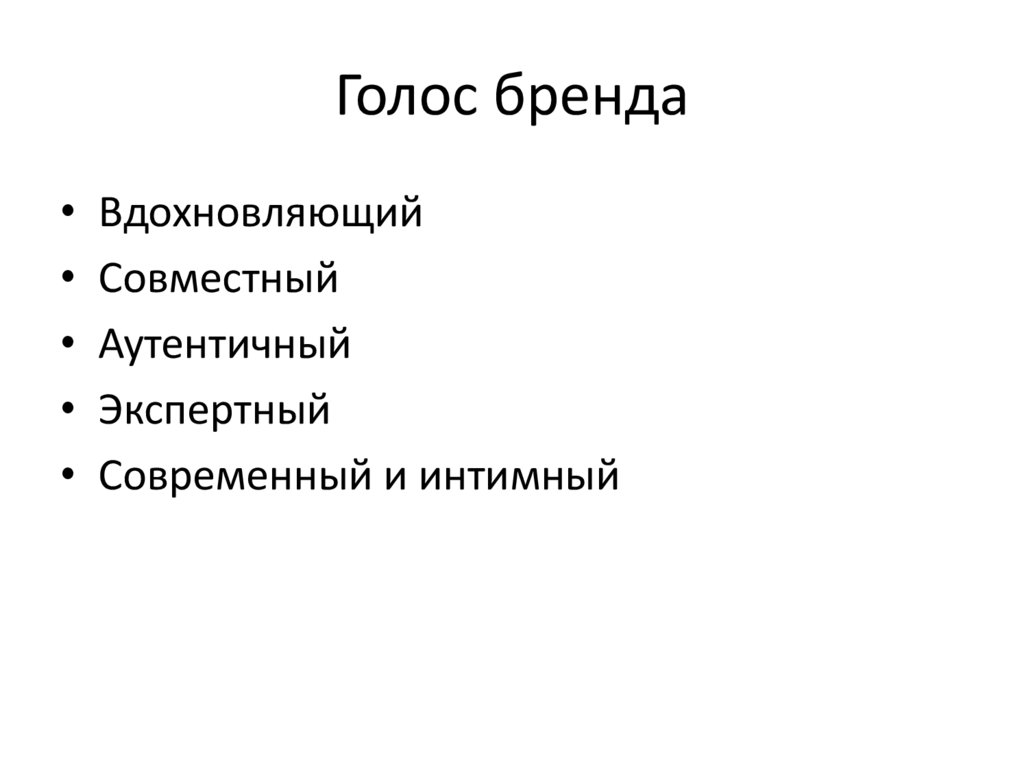 Голос бренда

• Вдохновляющий
• Совместный
• Аутентичный
• Экспертный
• Современный и интимный